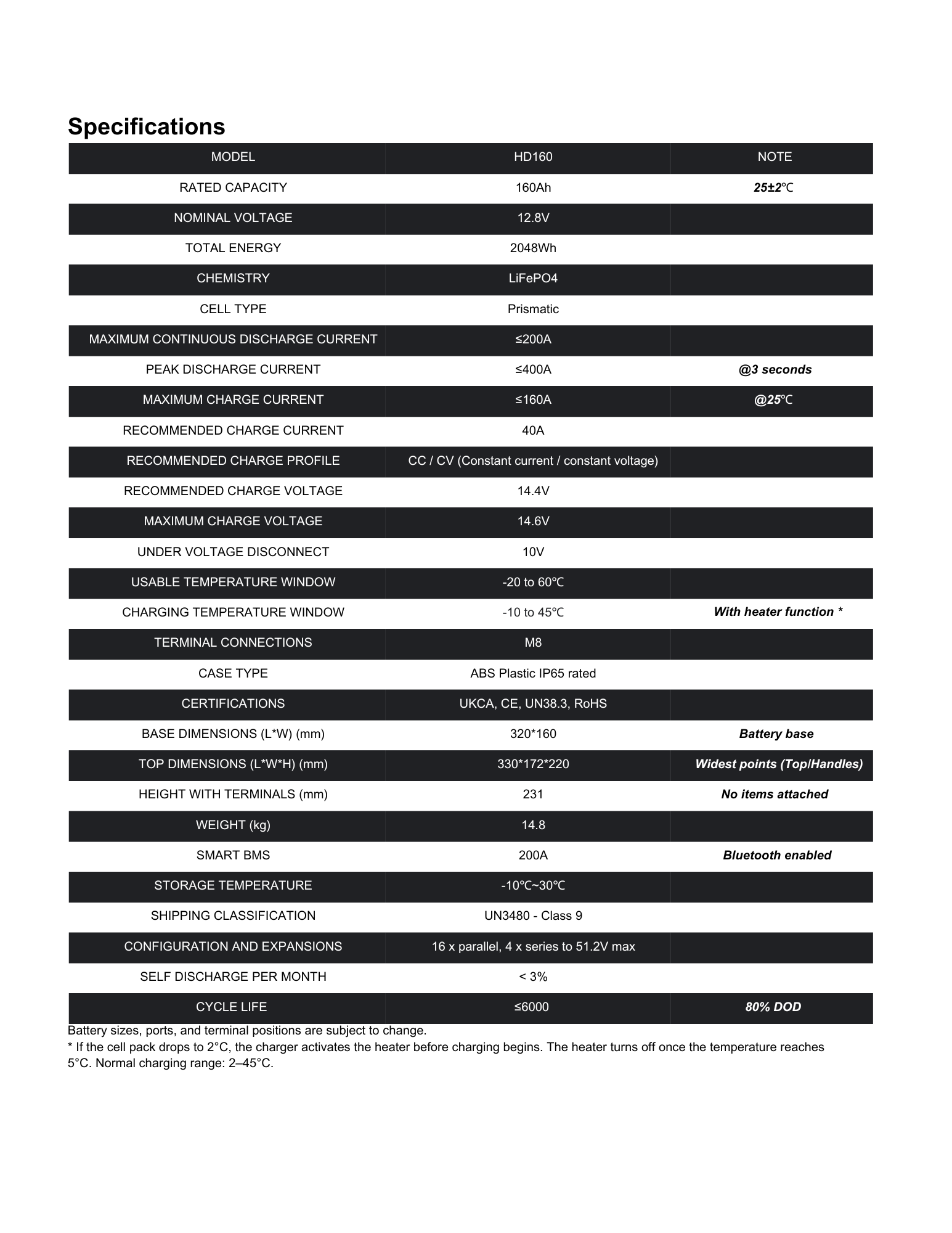 Specifications

| MODEL | HD160 | NOTE |
|---|---|---|
| RATED CAPACITY | 160Ah | 25±2℃ |
| NOMINAL VOLTAGE | 12.8V | |
| TOTAL ENERGY | 2048Wh | |
| CHEMISTRY | LiFePO4 | |
| CELL TYPE | Prismatic | |
| MAXIMUM CONTINUOUS DISCHARGE CURRENT | ≤200A | |
| PEAK DISCHARGE CURRENT | ≤400A | @3 seconds |
| MAXIMUM CHARGE CURRENT | ≤160A | @25℃ |
| RECOMMENDED CHARGE CURRENT | 40A | |
| RECOMMENDED CHARGE PROFILE | CC / CV (Constant current / constant voltage) | |
| RECOMMENDED CHARGE VOLTAGE | 14.4V | |
| MAXIMUM CHARGE VOLTAGE | 14.6V | |
| UNDER VOLTAGE DISCONNECT | 10V | |
| USABLE TEMPERATURE WINDOW | -20 to 60℃ | |
| CHARGING TEMPERATURE WINDOW | -10 to 45℃ | With heater function * |
| TERMINAL CONNECTIONS | M8 | |
| CASE TYPE | ABS Plastic IP65 rated | |
| CERTIFICATIONS | UKCA, CE, UN38.3, RoHS | |
| BASE DIMENSIONS (L*W) (mm) | 320*160 | Battery base |
| TOP DIMENSIONS (L*W*H) (mm) | 330*172*220 | Widest points (Top/Handles) |
| HEIGHT WITH TERMINALS (mm) | 231 | No items attached |
| WEIGHT (kg) | 14.8 | |
| SMART BMS | 200A | Bluetooth enabled |
| STORAGE TEMPERATURE | -10℃~30℃ | |
| SHIPPING CLASSIFICATION | UN3480 - Class 9 | |
| CONFIGURATION AND EXPANSIONS | 16 x parallel, 4 x series to 51.2V max | |
| SELF DISCHARGE PER MONTH | < 3% | |
| CYCLE LIFE | ≤6000 | 80% DOD |

Battery sizes, ports, and terminal positions are subject to change.
* If the cell pack drops to 2°C, the charger activates the heater before charging begins. The heater turns off once the temperature reaches 5°C. Normal charging range: 2–45°C.